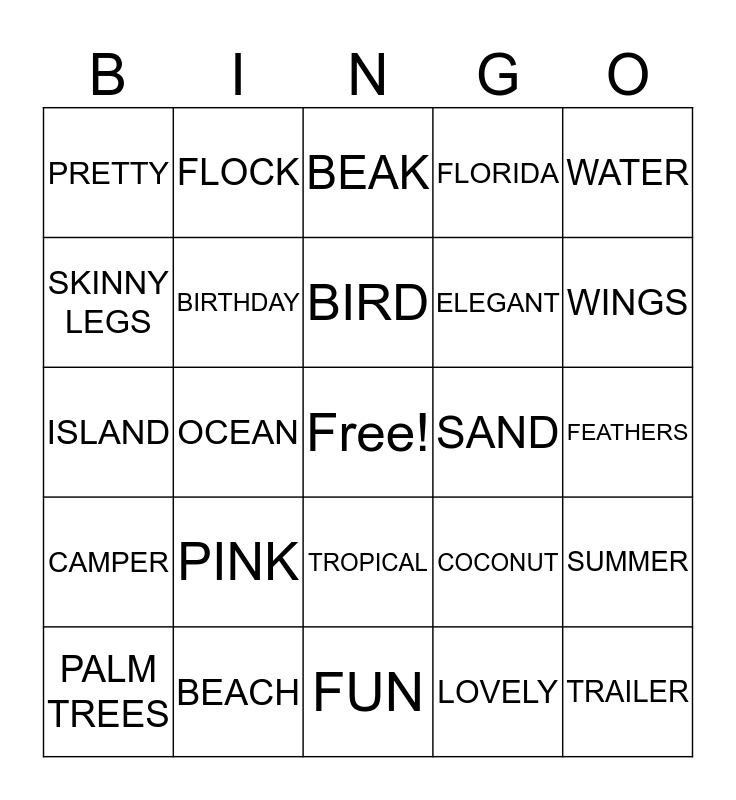 | B | I | N | G | O |
|---|---|---|---|---|
| PRETTY | FLOCK | BEAK | FLORIDA | WATER |
| SKINNY LEGS | BIRTHDAY | BIRD | ELEGANT | WINGS |
| ISLAND | OCEAN | Free! | SAND | FEATHERS |
| CAMPER | PINK | TROPICAL | COCONUT | SUMMER |
| PALM TREES | BEACH | FUN | LOVELY | TRAILER |